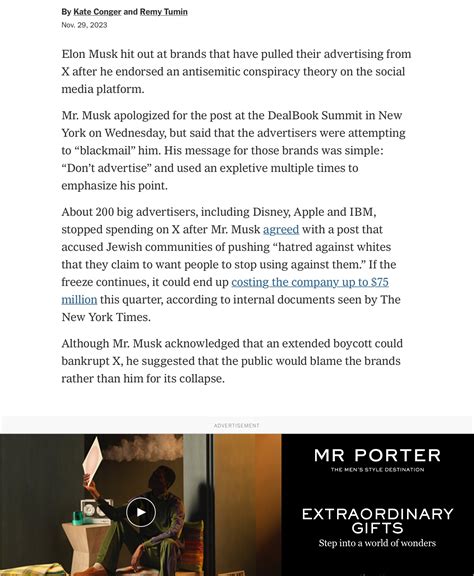 By Kate Conger and Remy Tumin
Nov. 29, 2023

Elon Musk hit out at brands that have pulled their advertising from X after he endorsed an antisemitic conspiracy theory on the social media platform.

Mr. Musk apologized for the post at the DealBook Summit in New York on Wednesday, but said that the advertisers were attempting to “blackmail” him. His message for those brands was simple: “Don’t advertise” and used an expletive multiple times to emphasize his point.

About 200 big advertisers, including Disney, Apple and IBM, stopped spending on X after Mr. Musk agreed with a post that accused Jewish communities of pushing “hatred against whites that they claim to want people to stop using against them.” If the freeze continues, it could end up costing the company up to $75 million this quarter, according to internal documents seen by The New York Times.

Although Mr. Musk acknowledged that an extended boycott could bankrupt X, he suggested that the public would blame the brands rather than him for its collapse.

ADVERTISEMENT

MR PORTER
THE MEN'S STYLE DESTINATION

EXTRAORDINARY GIFTS
Step into a world of wonders